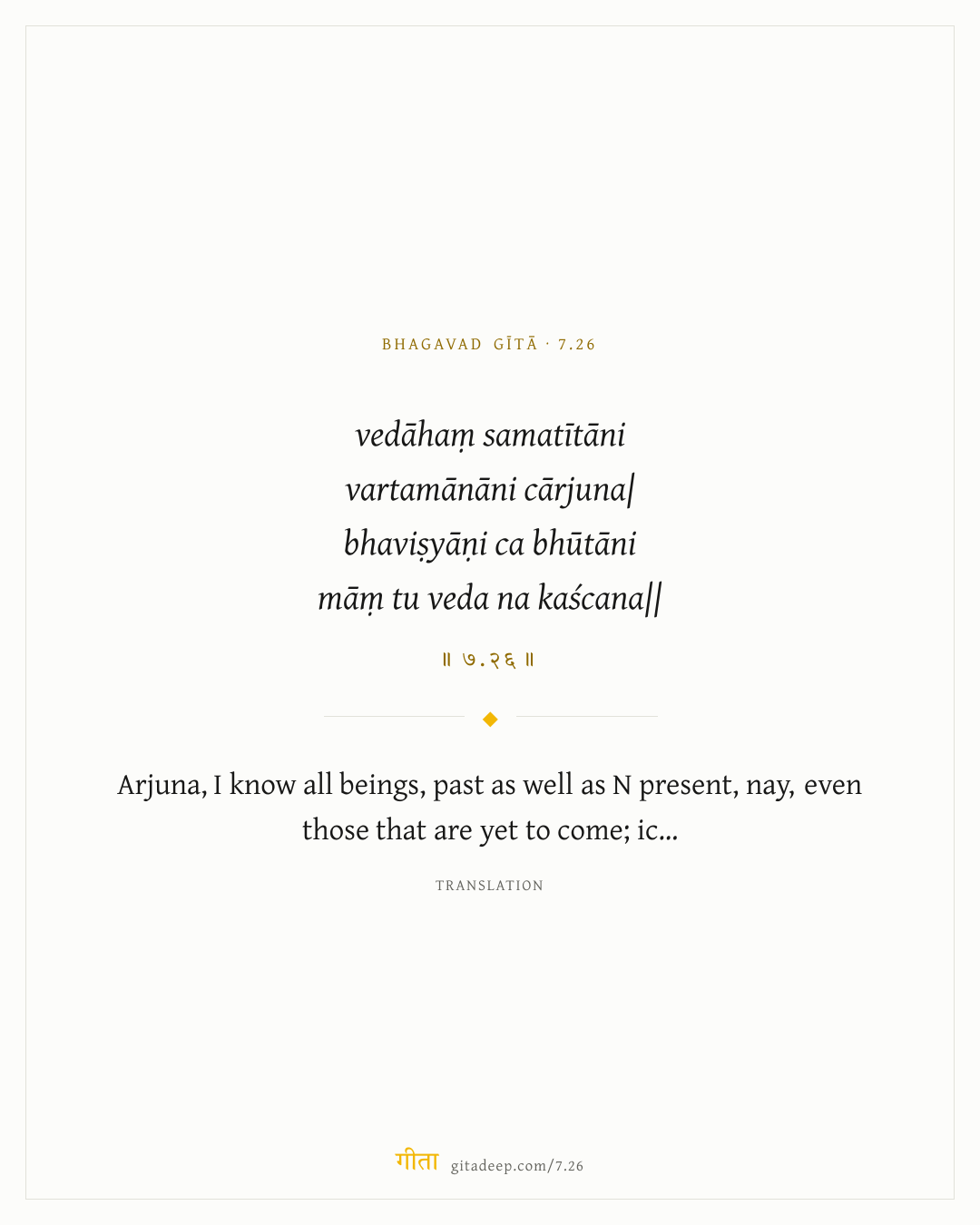 BHAGAVAD GĪTĀ · 7.26

vedāhaṃ samatītāni
vartamānāni cārjuna|
bhaviṣyāṇi ca bhūtāni
māṃ tu veda na kaścana||

॥ ७.२६ ॥

Arjuna, I know all beings, past as well as N present, nay, even those that are yet to come; ic...

TRANSLATION

गीता gitadeep.com/7.26